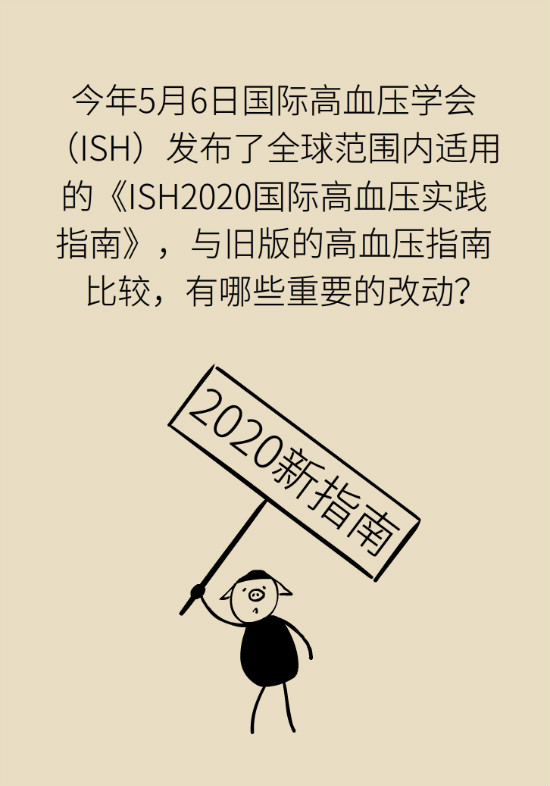 今年5月6日国际高血压学会（ISH）发布了全球范围内适用的《ISH2020国际高血压实践指南》，与旧版的高血压指南比较，有哪些重要的改动？

2020新指南